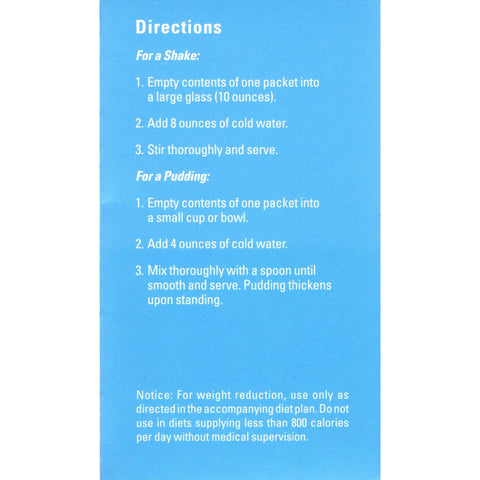 Directions

For a Shake:

1. Empty contents of one packet into a large glass (10 ounces).

2. Add 8 ounces of cold water.

3. Stir thoroughly and serve.

For a Pudding:

1. Empty contents of one packet into a small cup or bowl.

2. Add 4 ounces of cold water.

3. Mix thoroughly with a spoon until smooth and serve. Pudding thickens upon standing.

Notice: For weight reduction, use only as directed in the accompanying diet plan. Do not use in diets supplying less than 800 calories per day without medical supervision.